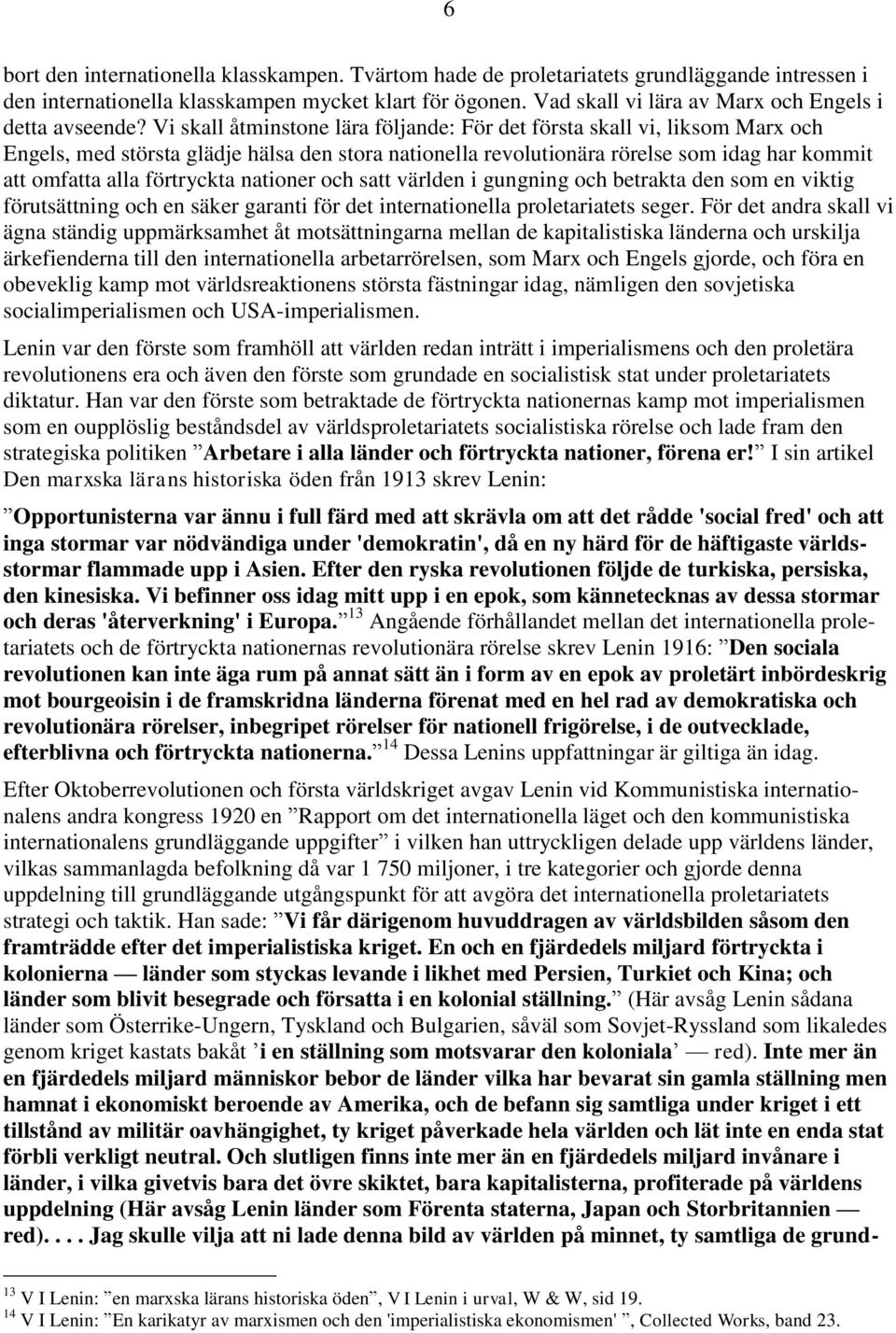 6

bort den internationella klasskampen. Tvärtom hade de proletariatets grundläggande intressen i den internationella klasskampen mycket klart för ögonen. Vad skall vi lära av Marx och Engels i detta avseende? Vi skall åtminstone lära följande: För det första skall vi, liksom Marx och Engels, med största glädje hälsa den stora nationella revolutionära rörelse som idag har kommit att omfatta alla förtryckta nationer och satt världen i gungning och betrakta den som en viktig förutsättning och en säker garanti för det internationella proletariatets seger. För det andra skall vi ägna ständig uppmärksamhet åt motsättningarna mellan de kapitalistiska länderna och urskilja ärkefienderna till den internationella arbetarrörelsen, som Marx och Engels gjorde, och föra en obeveklig kamp mot världsreaktionens största fästningar idag, nämligen den sovjetiska socialimperialismen och USA-imperialismen.

Lenin var den förste som framhöll att världen redan inträtt i imperialismens och den proletära revolutionens era och även den förste som grundade en socialistisk stat under proletariatets diktatur. Han var den förste som betraktade de förtryckta nationernas kamp mot imperialismen som en oupplöslig beståndsdel av världsproletariatets socialistiska rörelse och lade fram den strategiska politiken ”Arbetare i alla länder och förtryckta nationer, förena er!” I sin artikel Den marxska lärans historiska öden från 1913 skrev Lenin:

”Opportunisterna var ännu i full färd med att skrävla om att det rådde 'social fred' och att inga stormar var nödvändiga under 'demokratin', då en ny härd för de häftigaste världsstormar flammade upp i Asien. Efter den ryska revolutionen följde de turkiska, persiska, den kinesiska. Vi befinner oss idag mitt upp i en epok, som kännetecknas av dessa stormar och deras 'återverkning' i Europa.” $^{13}$ Angående förhållandet mellan det internationella proletariatets och de förtryckta nationernas revolutionära rörelse skrev Lenin 1916: ”Den sociala revolutionen kan inte äga rum på annat sätt än i form av en epok av proletärt inbördeskrig mot bourgeoisin i de framskridna länderna förenat med en hel rad av demokratiska och revolutionära rörelser, inbegripet rörelser för nationell frigörelse, i de outvecklade, efterblivna och förtryckta nationerna.” $^{14}$ Dessa Lenins uppfattningar är giltiga än idag.

Efter Oktoberrevolutionen och första världskriget avgav Lenin vid Kommunistiska internationalens andra kongress 1920 en ”Rapport om det internationella läget och den kommunistiska internationalens grundläggande uppgifter” i vilken han uttryckligen delade upp världens länder, vilkas sammanlagda befolkning då var 1 750 miljoner, i tre kategorier och gjorde denna uppdelning till grundläggande utgångspunkt för att avgöra det internationella proletariatets strategi och taktik. Han sade: ”Vi får därigenom huvuddragen av världsbilden såsom den framträdde efter det imperialistiska kriget. En och en fjärdedels miljard förtryckta i kolonierna — länder som styckas levande i likhet med Persien, Turkiet och Kina; och länder som blivit besegrade och försatta i en kolonial ställning.” (Här avsåg Lenin sådana länder som Österrike-Ungern, Tyskland och Bulgarien, såväl som Sovjet-Ryssland som likaledes genom kriget kastats bakåt ’i en ställning som motsvarar den koloniala’ — red). Inte mer än en fjärdedels miljard människor bebor de länder vilka har bevarat sin gamla ställning men hamnat i ekonomiskt beroende av Amerika, och de befann sig samtliga under kriget i ett tillstånd av militär oavhängighet, ty kriget påverkade hela världen och lät inte en enda stat förbli verkligt neutral. Och slutligen finns inte mer än en fjärdedels miljard invånare i länder, i vilka givetvis bara det övre skiktet, bara kapitalisterna, profiterade på världens uppdelning (Här avsåg Lenin länder som Förenta staterna, Japan och Storbritannien — red). . . . Jag skulle vilja att ni lade denna bild av världen på minnet, ty samtliga de grund-

$^{13}$ V I Lenin: ”en marxska lärans historiska öden”, V I Lenin i urval, W & W, sid 19.
$^{14}$ V I Lenin: ”En karikatyr av marxismen och den 'imperialistiska ekonomismen' ”, Collected Works, band 23.